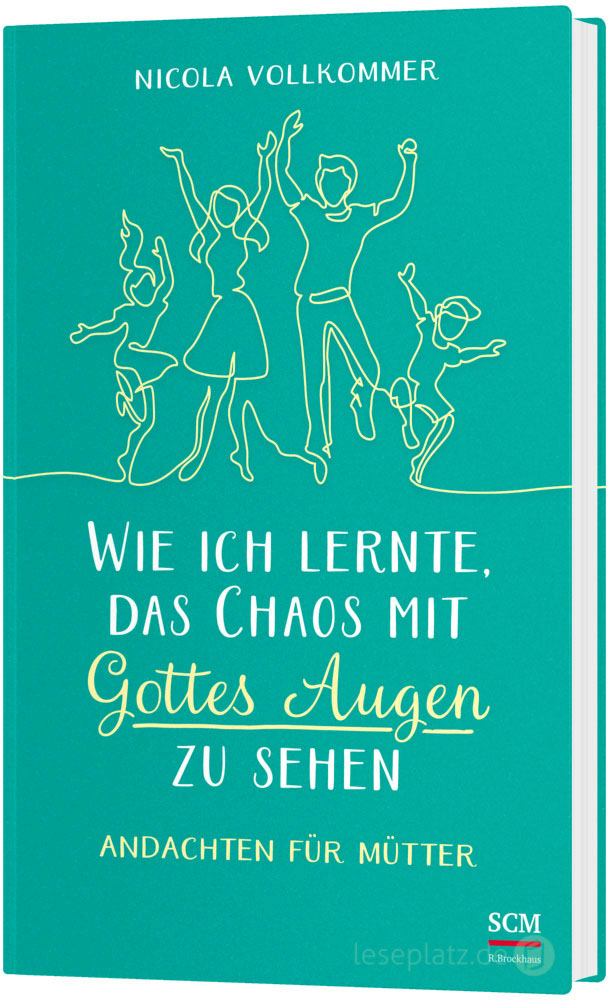 NICOLA VOLLKOMMER

WIE ICH LERNTE, DAS CHAOS MIT Gottes Augen ZU SEHEN

ANDACHTEN FÜR MÜTTER

SCM
R.Brockhaus

leseplatz.de